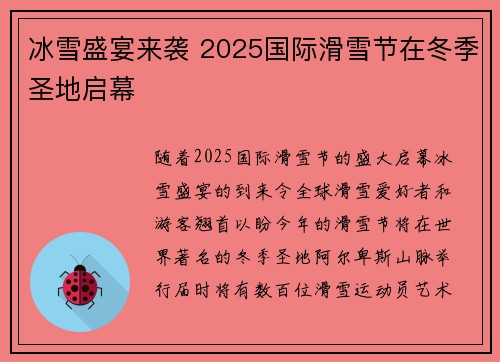 冰雪盛宴来袭 2025国际滑雪节在冬季圣地启幕

随着2025国际滑雪节的盛大启幕冰雪盛宴的到来令全球滑雪爱好者和游客翘首以盼今年的滑雪节将在世界著名的冬季圣地阿尔卑斯山脉举行届时将有数百位滑雪运动员艺术